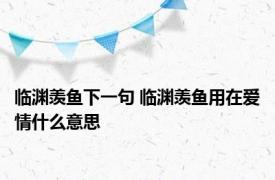 临渊羡鱼下一句 临渊羡鱼用在爱情什么意思